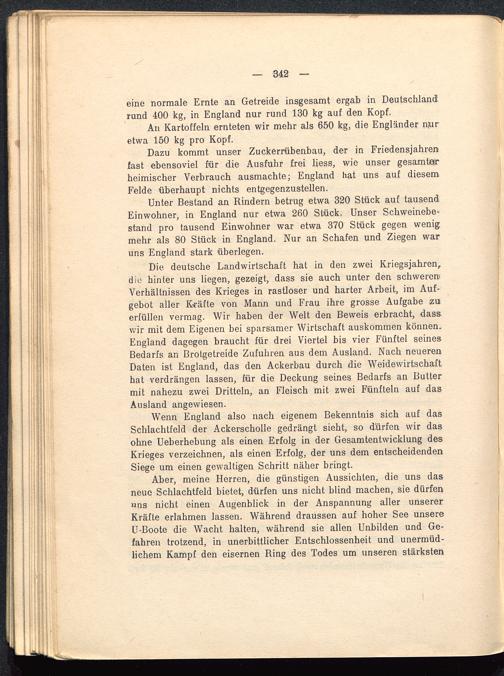 — 342 —

eine normale Ernte an Getreide insgesamt ergab in Deutschland rund 400 kg, in England nur rund 130 kg auf den Kopf.

An Kartoffeln ernteten wir mehr als 650 kg, die Engländer nur etwa 150 kg pro Kopf.

Dazu kommt unser Zuckerrübenbau, der in Friedensjahren fast ebensoviel für die Ausfuhr frei liess, wie unser gesamter heimischer Verbrauch ausmachte; England hat uns auf diesem Felde überhaupt nichts entgegenzustellen.

Unter Bestand an Rindern betrug etwa 320 Stück auf tausend Einwohner, in England nur etwa 260 Stück. Unser Schweinebestand pro tausend Einwohner war etwa 370 Stück gegen wenig mehr als 80 Stück in England. Nur an Schafen und Ziegen war uns England stark überlegen.

Die deutsche Landwirtschaft hat in den zwei Kriegsjahren, die hinter uns liegen, gezeigt, dass sie auch unter den schweren Verhältnissen des Krieges in rastloser und harter Arbeit, im Aufgebot aller Kräfte von Mann und Frau ihre grosse Aufgabe zu erfüllen vermag. Wir haben der Welt den Beweis erbracht, dass wir mit dem Eigenen bei sparsamer Wirtschaft auskommen können. England dagegen braucht für drei Viertel bis vier Fünftel seines Bedarfs an Brotgetreide Zufuhren aus dem Ausland. Nach neueren Daten ist England, das den Ackerbau durch die Weidewirtschaft hat verdrängen lassen, für die Deckung seines Bedarfs an Butter mit nahezu zwei Dritteln, an Fleisch mit zwei Fünfteln auf das Ausland angewiesen.

Wenn England also nach eigenem Bekenntnis sich auf das Schlachtfeld der Ackerscholle gedrängt sieht, so dürfen wir das ohne Ueberhebung als einen Erfolg in der Gesamtentwicklung des Krieges verzeichnen, als einen Erfolg, der uns dem entscheidenden Siege um einen gewaltigen Schritt näher bringt.

Aber, meine Herren, die günstigen Aussichten, die uns das neue Schlachtfeld bietet, dürfen uns nicht blind machen, sie dürfen uns nicht einen Augenblick in der Anspannung aller unserer Kräfte erlahmen lassen. Während draussen auf hoher See unsere U-Boote die Wacht halten, während sie allen Unbilden und Gefahren trotzend, in unerbittlicher Entschlossenheit und unermüdlichem Kampf den eisernen Ring des Todes um unseren stärksten